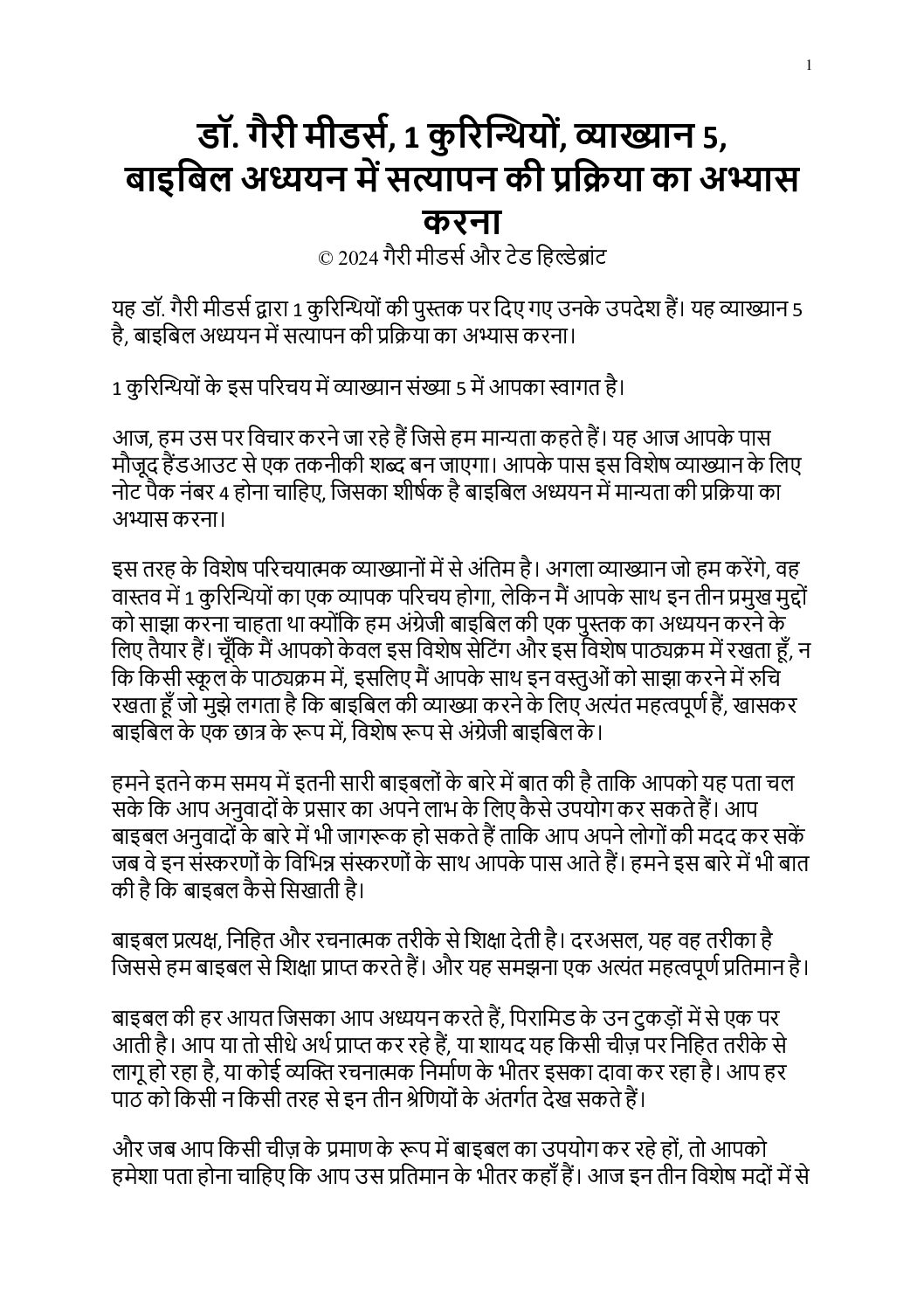 1

डॉ. गैरी मीडर्स, 1 कुरिन्थियों, व्याख्यान 5, बाइबिल अध्ययन में सत्यापन की प्रक्रिया का अभ्यास करना
© 2024 गैरी मीडर्स और टेड हिल्डेब्रांट

यह डॉ. गैरी मीडर्स द्वारा 1 कुरिन्थियों की पुस्तक पर दिए गए उनके उपदेश हैं। यह व्याख्यान 5 है, बाइबिल अध्ययन में सत्यापन की प्रक्रिया का अभ्यास करना।

1 कुरिन्थियों के इस परिचय में व्याख्यान संख्या 5 में आपका स्वागत है।

आज, हम उस पर विचार करने जा रहे हैं जिसे हम मान्यता कहते हैं। यह आज आपके पास मौजूद हैंडआउट से एक तकनीकी शब्द बन जाएगा। आपके पास इस विशेष व्याख्यान के लिए नोट पैक नंबर 4 होना चाहिए, जिसका शीर्षक है बाइबिल अध्ययन में मान्यता की प्रक्रिया का अभ्यास करना।

इस तरह के विशेष परिचयात्मक व्याख्यानों में से अंतिम है। अगला व्याख्यान जो हम करेंगे, वह वास्तव में 1 कुरिन्थियों का एक व्यापक परिचय होगा, लेकिन मैं आपके साथ इन तीन प्रमुख मुद्दों को साझा करना चाहता था क्योंकि हम अंग्रेजी बाइबिल की एक पुस्तक का अध्ययन करने के लिए तैयार हैं। चूँकि मैं आपको केवल इस विशेष सेटिंग और इस विशेष पाठ्यक्रम में रखता हूँ, न कि किसी स्कूल के पाठ्यक्रम में, इसलिए मैं आपके साथ इन वस्तुओं को साझा करने में रुचि रखता हूँ जो मुझे लगता है कि बाइबिल की व्याख्या करने के लिए अत्यंत महत्वपूर्ण हैं, खासकर बाइबिल के एक छात्र के रूप में, विशेष रूप से अंग्रेजी बाइबिल के।

हमने इतने कम समय में इतनी सारी बाइबलों के बारे में बात की है ताकि आपको यह पता चल सके कि आप अनुवादों के प्रसार का अपने लाभ के लिए कैसे उपयोग कर सकते हैं। आप बाइबल अनुवादों के बारे में भी जागरूक हो सकते हैं ताकि आप अपने लोगों की मदद कर सकें जब वे इन संस्करणों के विभिन्न संस्करणों के साथ आपके पास आते हैं। हमने इस बारे में भी बात की है कि बाइबल कैसे सिखाती है।

बाइबल प्रत्यक्ष, निहित और रचनात्मक तरीके से शिक्षा देती है। दरअसल, यह वह तरीका है जिससे हम बाइबल से शिक्षा प्राप्त करते हैं। और यह समझना एक अत्यंत महत्वपूर्ण प्रतिमान है।

बाइबल की हर आयत जिसका आप अध्ययन करते हैं, पिरामिड के उन टुकड़ों में से एक पर आती है। आप या तो सीधे अर्थ प्राप्त कर रहे हैं, या शायद यह किसी चीज़ पर निहित तरीके से लागू हो रहा है, या कोई व्यक्ति रचनात्मक निर्माण के भीतर इसका दावा कर रहा है। आप हर पाठ को किसी न किसी तरह से इन तीन श्रेणियों के अंतर्गत देख सकते हैं।

और जब आप किसी चीज़ के प्रमाण के रूप में बाइबल का उपयोग कर रहे हों, तो आपको हमेशा पता होना चाहिए कि आप उस प्रतिमान के भीतर कहाँ हैं। आज इन तीन विशेष मदों में से